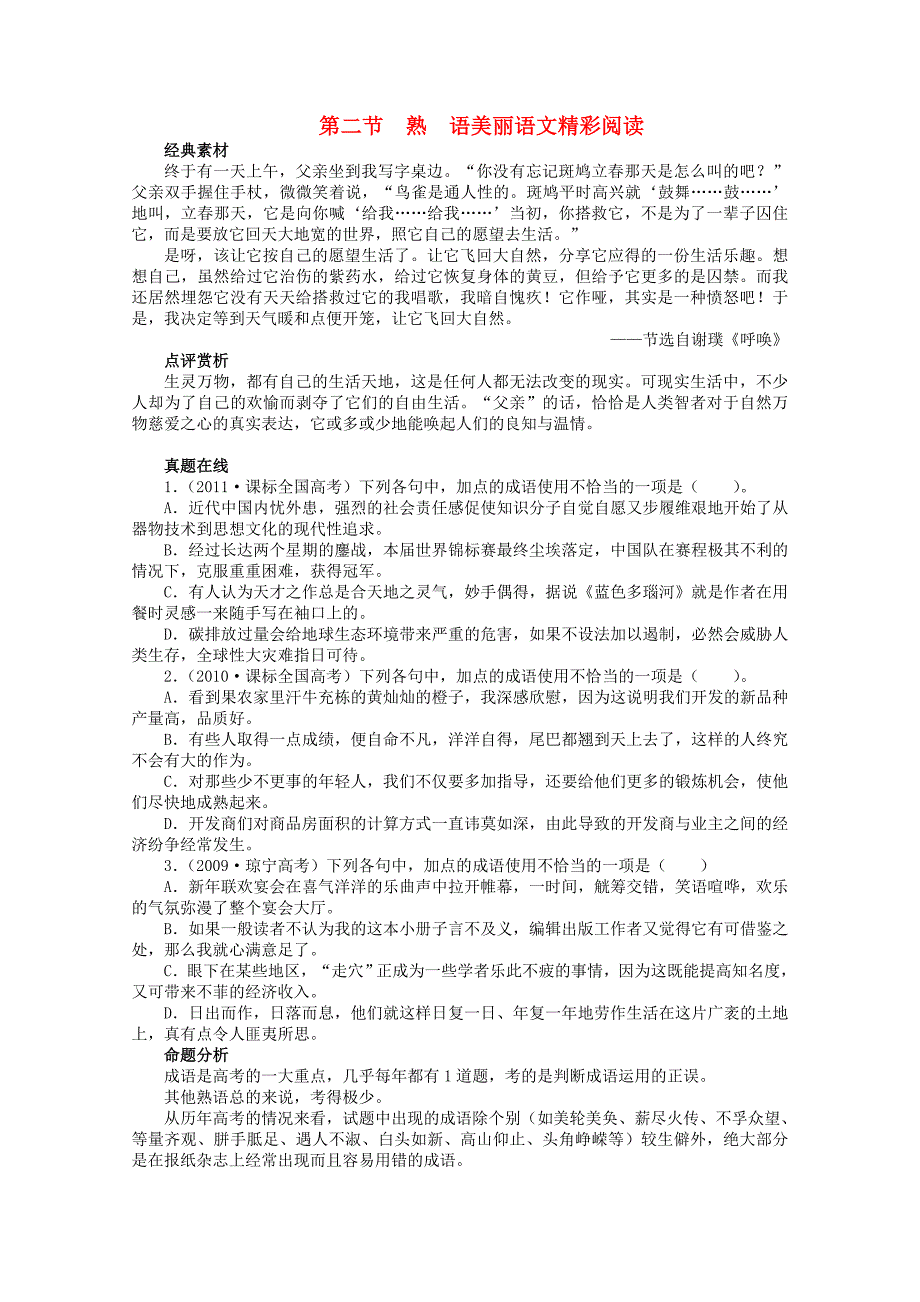 第二节　熟　语美丽语文精彩阅读

经典素材

终于有一天上午，父亲坐到我写字桌边。“你没有忘记斑鸠立春那天是怎么叫的吧？”父亲双手握住手杖，微微笑着说，“鸟雀是通人性的。斑鸠平时高兴就‘鼓舞……鼓……’地叫，立春那天，它是向你喊‘给我……给我……’当初，你搭救它，不是为了一辈子囚住它，而是要放它回天大地宽的世界，照它自己的愿望去生活。”

是呀，该让它按自己的愿望生活了。让它飞回大自然，分享它应得的一份生活乐趣。想想自己，虽然给过它治伤的紫药水，给过它恢复身体的黄豆，但给予它更多的是囚禁。而我还居然埋怨它没有天天给搭救过它的我唱歌，我暗自愧疚！它作哑，其实是一种愤怒吧！于是，我决定等到天气暖和点便开笼，让它飞回大自然。

——节选自谢璞《呼唤》

点评赏析

生灵万物，都有自己的生活天地，这是任何人都无法改变的现实。可现实生活中，不少人却为了自己的欢愉而剥夺了它们的自由生活。“父亲”的话，恰恰是人类智者对于自然万物慈爱之心的真实表达，它或多或少地能唤起人们的良知与温情。

真题在线

1.（2011·课标全国高考）下列各句中，加点的成语使用不恰当的一项是（　　）。

A．近代中国内忧外患，强烈的社会责任感促使知识分子自觉自愿又步履维艰地开始了从器物技术到思想文化的现代性追求。

B．经过长达两个星期的鏖战，本届世界锦标赛最终尘埃落定，中国队在赛程极其不利的情况下，克服重重困难，获得冠军。

C．有人认为天才之作总是合天地之灵气，妙手偶得，据说《蓝色多瑙河》就是作者在用餐时灵感一来随手写在袖口上的。

D．碳排放过量会给地球生态环境带来严重的危害，如果不设法加以遏制，必然会威胁人类生存，全球性大灾难指日可待。

2.（2010·课标全国高考）下列各句中，加点的成语使用不恰当的一项是（　　）。

A．看到果农家里汗牛充栋的黄灿灿的橙子，我深感欣慰，因为这说明我们开发的新品种产量高，品质好。

B．有些人取得一点成绩，便自命不凡，洋洋自得，尾巴都翘到天上去了，这样的人终究不会有大的作为。

C．对那些少不更事的年轻人，我们不仅要多加指导，还要给他们更多的锻炼机会，使他们尽快地成熟起来。

D．开发商们对商品房面积的计算方式一直讳莫如深，由此导致的开发商与业主之间的经济纷争经常发生。

3.（2009·琼宁高考）下列各句中，加点的成语使用不恰当的一项是（　　）

A．新年联欢宴会在喜气洋洋的乐曲声中拉开帷幕，一时间，觥筹交错，笑语喧哗，欢乐的气氛弥漫了整个宴会大厅。

B．如果一般读者不认为我的这本小册子言不及义，编辑出版工作者又觉得它有可借鉴之处，那么我就心满意足了。

C．眼下在某些地区，“走穴”正成为一些学者乐此不疲的事情，因为这既能提高知名度，又可带来不菲的经济收入。

D．日出而作，日落而息，他们就这样日复一日、年复一年地劳作生活在这片广袤的土地上，真有点令人匪夷所思。

命题分析

成语是高考的一大重点，几乎每年都有1道题，考的是判断成语运用的正误。

其他熟语总的来说，考得极少。

从历年高考的情况来看，试题中出现的成语除个别（如美轮美奂、薪尽火传、不孚众望、等量齐观、胼手胝足、遇人不淑、白头如新、高山仰止、头角峥嵘等）较生僻外，绝大部分是在报纸杂志上经常出现而且容易用错的成语。